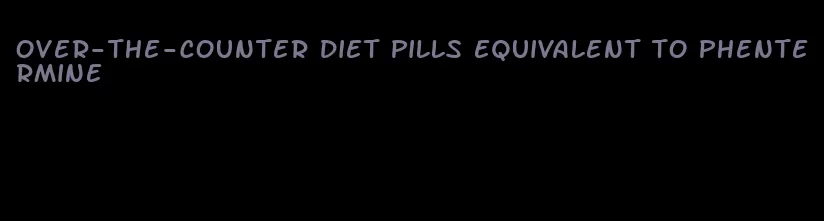 OVER-THE-COUNTER DIET PILLS EQUIVALENT TO PHENTERMINE